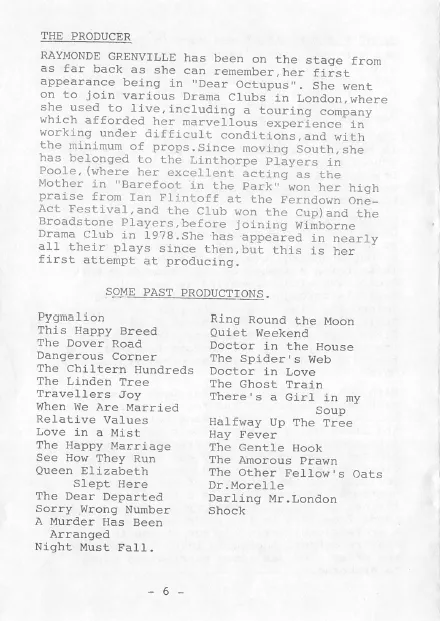 THE PRODUCER

RAYMONDE GRENVILLE has been on the stage from as far back as she can remember,her first appearance being in "Dear Octupus". She went on to join various Drama Clubs in London,where she used to live,including a touring company which afforded her marvellous experience in working under difficult conditions,and with the minimum of props.Since moving South,she has belonged to the Linthorpe Players in Poole,(where her excellent acting as the Mother in "Barefoot in the Park" won her high praise from Ian Flintoff at the Ferndown One-Act Festival,and the Club won the Cup)and the Broadstone Players,before joining Wimborne Drama Club in 1978.She has appeared in nearly all their plays since then,but this is her first attempt at producing.

SOME PAST PRODUCTIONS.

Pygmalion
This Happy Breed
The Dover Road
Dangerous Corner
The Chiltern Hundreds
The Linden Tree
Travellers Joy
When We Are Married
Relative Values
Love in a Mist
The Happy Marriage
See How They Run
Queen Elizabeth Slept Here
The Dear Departed
Sorry Wrong Number
A Murder Has Been Arranged
Night Must Fall.

Ring Round the Moon
Quiet Weekend
Doctor in the House
The Spider's Web
Doctor in Love
The Ghost Train
There's a Girl in my Soup
Halfway Up The Tree
Hay Fever
The Gentle Hook
The Amorous Prawn
The Other Fellow's Oats
Dr.Morelle
Darling Mr.London
Shock

- 6 -